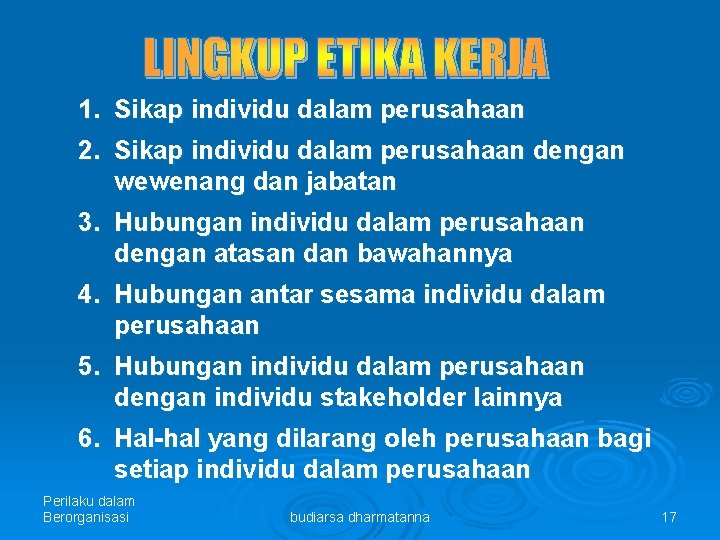 LINGKUP ETIKA KERJA

1. Sikap individu dalam perusahaan

2. Sikap individu dalam perusahaan dengan wewenang dan jabatan

3. Hubungan individu dalam perusahaan dengan atasan dan bawahannya

4. Hubungan antar sesama individu dalam perusahaan

5. Hubungan individu dalam perusahaan dengan individu stakeholder lainnya

6. Hal-hal yang dilarang oleh perusahaan bagi setiap individu dalam perusahaan

Perilaku dalam Berorganisasi

budiarsa dharmatanna

17